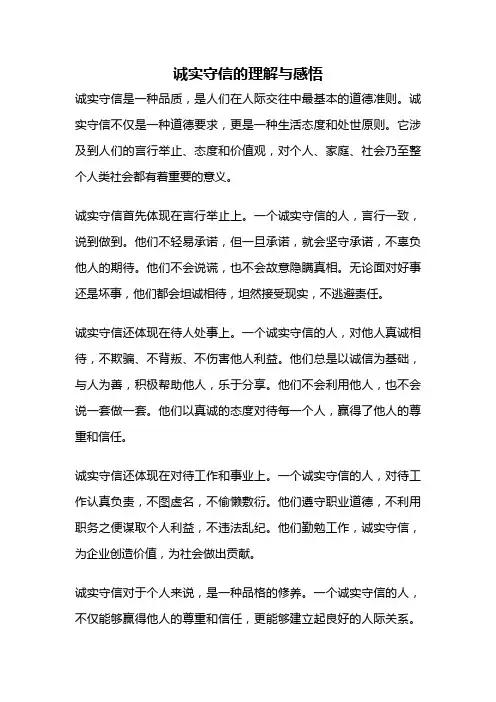 诚实守信的理解与感悟

诚实守信是一种品质，是人们在人际交往中最基本的道德准则。诚实守信不仅是一种道德要求，更是一种生活态度和处世原则。它涉及到人们的言行举止、态度和价值观，对个人、家庭、社会乃至整个人类社会都有着重要的意义。

诚实守信首先体现在言行举止上。一个诚实守信的人，言行一致，说到做到。他们不轻易承诺，但一旦承诺，就会坚守承诺，不辜负他人的期待。他们不会说谎，也不会故意隐瞒真相。无论面对好事还是坏事，他们都会坦诚相待，坦然接受现实，不逃避责任。

诚实守信还体现在待人处事上。一个诚实守信的人，对他人真诚相待，不欺骗、不背叛、不伤害他人利益。他们总是以诚信为基础，与人为善，积极帮助他人，乐于分享。他们不会利用他人，也不会说一套做一套。他们以真诚的态度对待每一个人，赢得了他人的尊重和信任。

诚实守信还体现在对待工作和事业上。一个诚实守信的人，对待工作认真负责，不图虚名，不偷懒敷衍。他们遵守职业道德，不利用职务之便谋取个人利益，不违法乱纪。他们勤勉工作，诚实守信，为企业创造价值，为社会做出贡献。

诚实守信对于个人来说，是一种品格的修养。一个诚实守信的人，不仅能够赢得他人的尊重和信任，更能够建立起良好的人际关系。